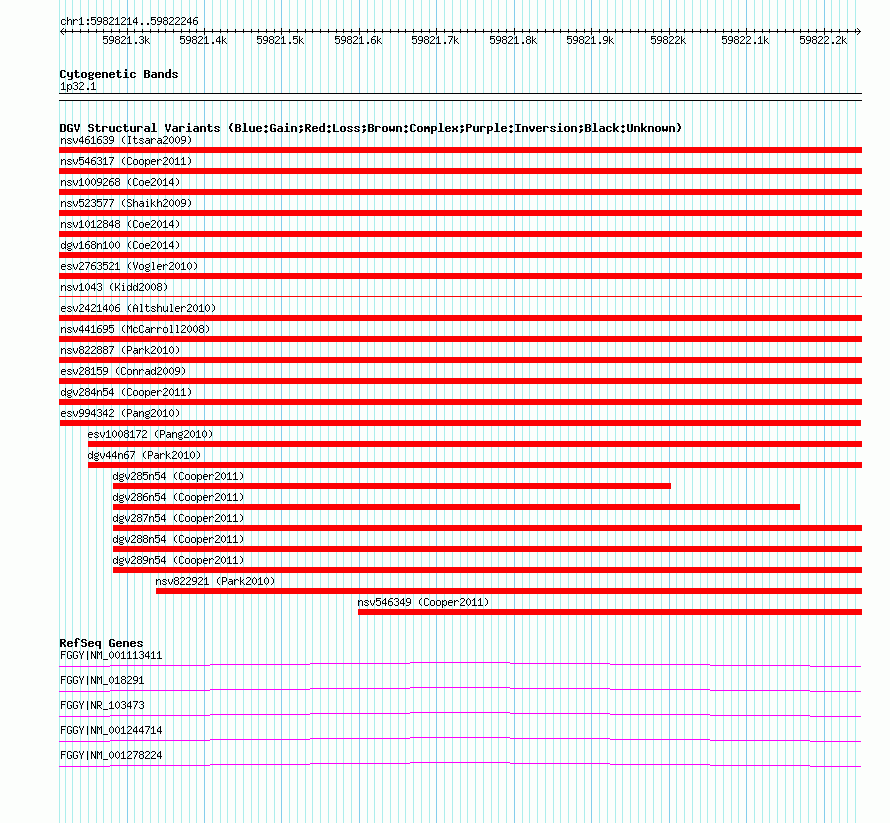 chr1:59821214..59822246

59821.3k 59821.4k 59821.5k 59821.6k 59821.7k 59821.8k 59821.9k 59822k 59822.1k 59822.2k

Cytogenetic Bands
1p32.1

DGV Structural Variants (Blue:Gain;Red:Loss;Brown:Complex;Purple:Inversion;Black:Unknown)
nsv461639 (Itsara2009)
nsv546317 (Cooper2011)
nsv1009268 (Coe2014)
nsv523577 (Shaikh2009)
nsv1012848 (Coe2014)
dgv168n100 (Coe2014)
esv2763521 (Vogler2010)
nsv1043 (Kidd2008)
esv2421406 (Altshuler2010)
nsv441695 (McCarroll2008)
nsv822887 (Park2010)
esv28159 (Conrad2009)
dgv284n54 (Cooper2011)
esv994342 (Pang2010)
esv1008172 (Pang2010)
dgv44n67 (Park2010)
dgv285n54 (Cooper2011)
dgv286n54 (Cooper2011)
dgv287n54 (Cooper2011)
dgv288n54 (Cooper2011)
dgv289n54 (Cooper2011)
nsv822921 (Park2010)
nsv546349 (Cooper2011)

RefSeq Genes
FGGY|NM_001113411
FGGY|NM_018291
FGGY|NR_103473
FGGY|NM_001244714
FGGY|NM_001278224